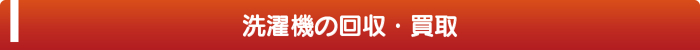 洗濯機の回収・買取